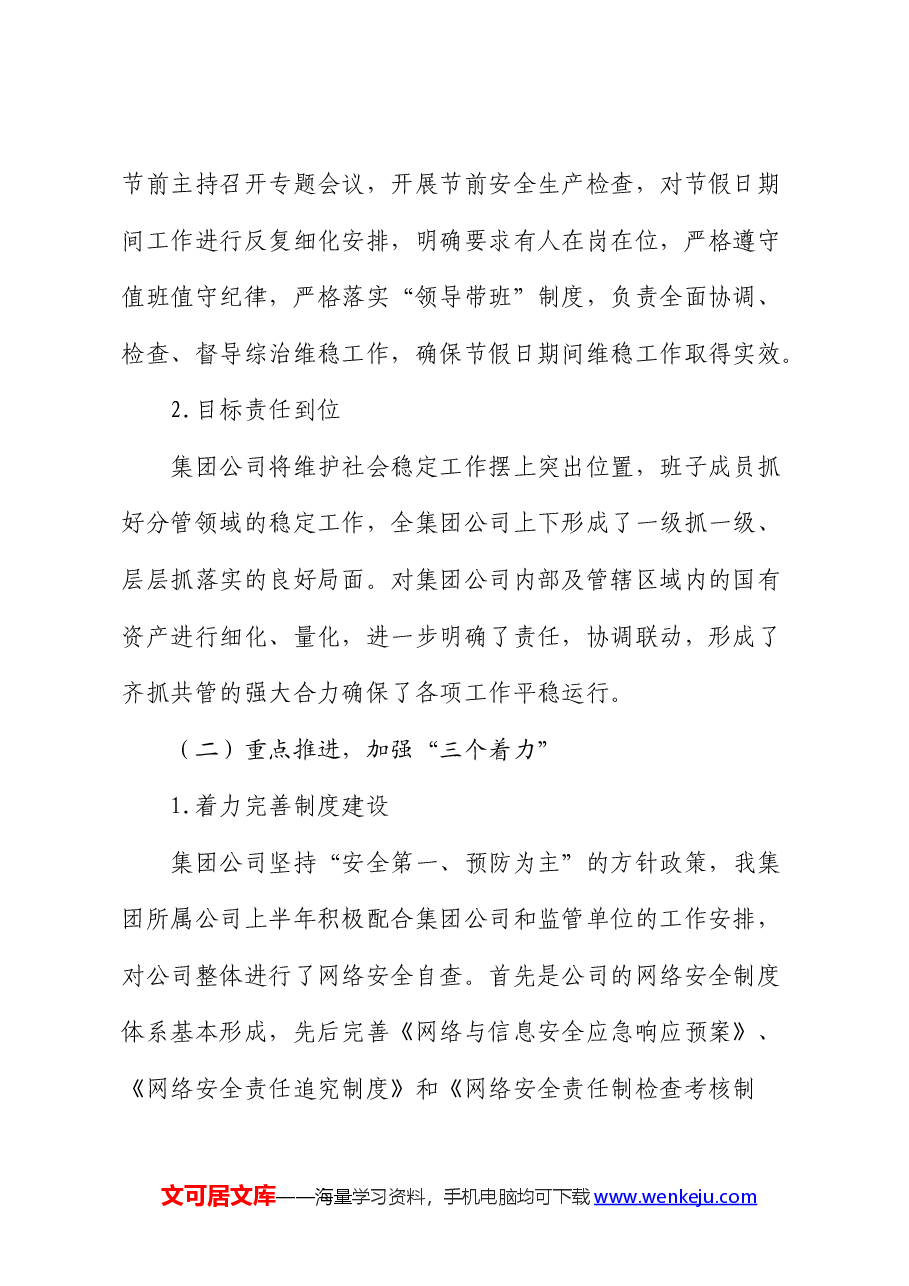 节前主持召开专题会议，开展节前安全生产检查，对节假日期间工作进行反复细化安排，明确要求有人在岗在位，严格遵守值班值守纪律，严格落实“领导带班”制度，负责全面协调、检查、督导综治维稳工作，确保节假日期间维稳工作取得实效。

2.目标责任到位

集团公司将维护社会稳定工作摆上突出位置，班子成员抓好分管领域的稳定工作，全集团公司上下形成了一级抓一级、层层抓落实的良好局面。对集团公司内部及管辖区域内的国有资产进行细化、量化，进一步明确了责任，协调联动，形成了齐抓共管的强大合力确保了各项工作平稳运行。

（二）重点推进，加强“三个着力”

1.着力完善制度建设

集团公司坚持“安全第一、预防为主”的方针政策，我集团所属公司上半年积极配合集团公司和监管单位的工作安排，对公司整体进行了网络安全自查。首先是公司的网络安全制度体系基本形成，先后完善《网络与信息安全应急响应预案》、《网络安全责任追究制度》和《网络安全责任制检查考核制

文可居文库——海量学习资料，手机电脑均可下载www.wenkeju.com